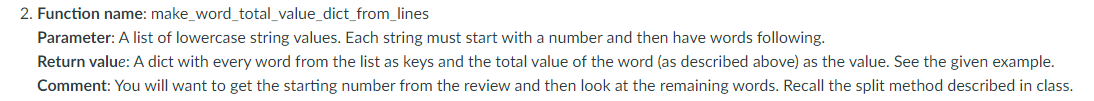 2. Function name: make_word_total_value_dict_from_lines

Parameter: A list of lowercase string values. Each string must start with a number and then have words following.

Return value: A dict with every word from the list as keys and the total value of the word (as described above) as the value. See the given example.

Comment: You will want to get the starting number from the review and then look at the remaining words. Recall the split method described in class.